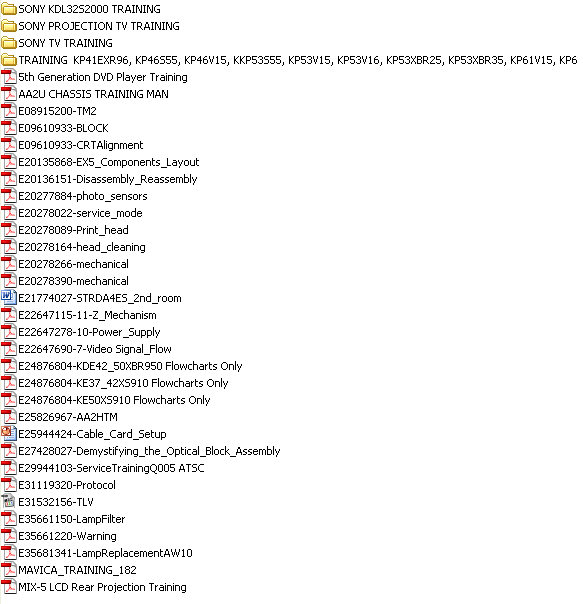 SONY KDL32S2000 TRAINING
SONY PROJECTION TV TRAINING
SONY TV TRAINING
TRAINING KP41EXR96, KP46S55, KP46V15, KKP53S55, KP53V15, KP53V16, KP53XBR25, KP53XBR35, KP61V15, KP6
5th Generation DVD Player Training
AA2U CHASSIS TRAINING MAN
E08915200-TM2
E09610933-BLOCK
E09610933-CRTAlignment
E20135868-EX5_Components_Layout
E20136151-Disassembly_Reassembly
E20277884-photo_sensors
E20278022-service_mode
E20278089-Print_head
E20278164-head_cleaning
E20278266-mechanical
E20278390-mechanical
E21774027-STRDA4ES_2nd_room
E22647115-11-Z_Mechanism
E22647278-10-Power_Supply
E22647690-7-Video Signal_Flow
E24876804-KDE42_50XBR950 Flowcharts Only
E24876804-KE37_42XS910 Flowcharts Only
E24876804-KE50XS910 Flowcharts Only
E25826967-AA2HTM
E25944424-Cable_Card_Setup
E27428027-Demystifying_the_Optical_Block_Assembly
E29944103-ServiceTrainingQ005 ATSC
E31119320-Protocol
E31532156-TLV
E35661150-LampFilter
E35661220-Warning
E35681341-LampReplacementAW10
MAVICA_TRAINING_182
MIX-5 LCD Rear Projection Training